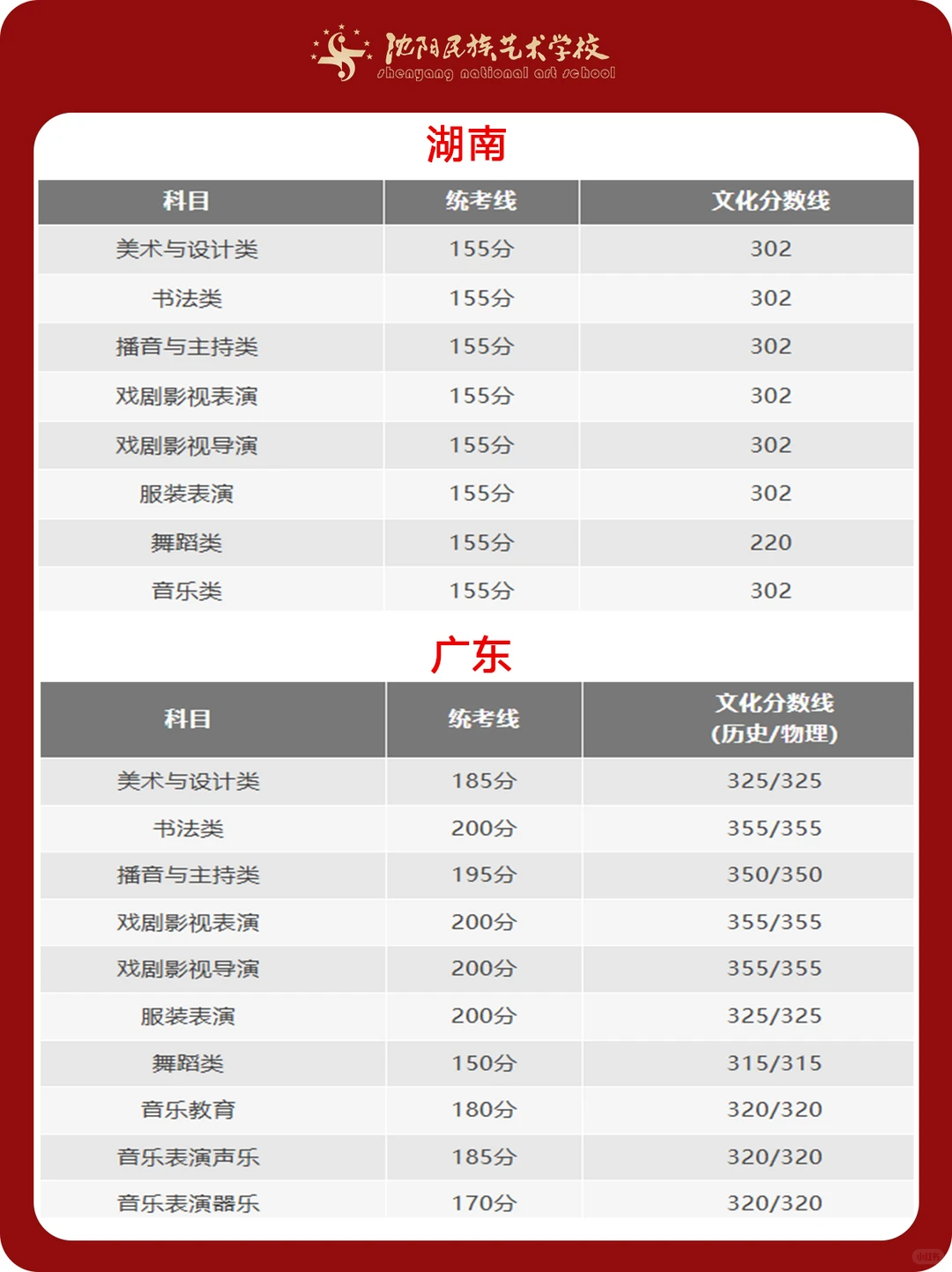 沈阳民族艺术学校
shenyang national art school

湖南

| 科目 | 统考线 | 文化分数线 |
|---|---|---|
| 美术与设计类 | 155分 | 302 |
| 书法类 | 155分 | 302 |
| 播音与主持类 | 155分 | 302 |
| 戏剧影视表演 | 155分 | 302 |
| 戏剧影视导演 | 155分 | 302 |
| 服装表演 | 155分 | 302 |
| 舞蹈类 | 155分 | 220 |
| 音乐类 | 155分 | 302 |

广东

| 科目 | 统考线 | 文化分数线 (历史/物理) |
|---|---|---|
| 美术与设计类 | 185分 | 325/325 |
| 书法类 | 200分 | 355/355 |
| 播音与主持类 | 195分 | 350/350 |
| 戏剧影视表演 | 200分 | 355/355 |
| 戏剧影视导演 | 200分 | 355/355 |
| 服装表演 | 200分 | 325/325 |
| 舞蹈类 | 150分 | 315/315 |
| 音乐教育 | 180分 | 320/320 |
| 音乐表演声乐 | 185分 | 320/320 |
| 音乐表演器乐 | 170分 | 320/320 |